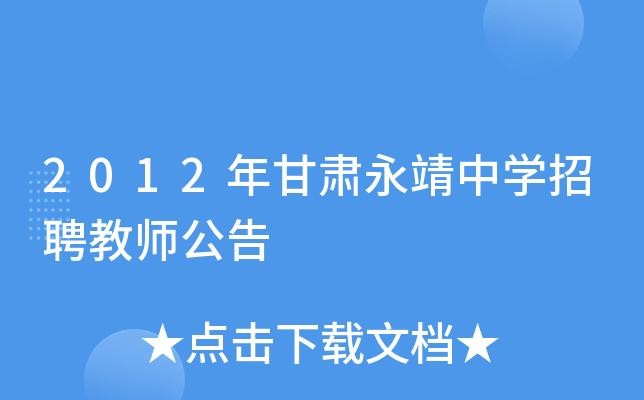 2012年甘肃永靖中学招聘教师公告

★点击下载文档★